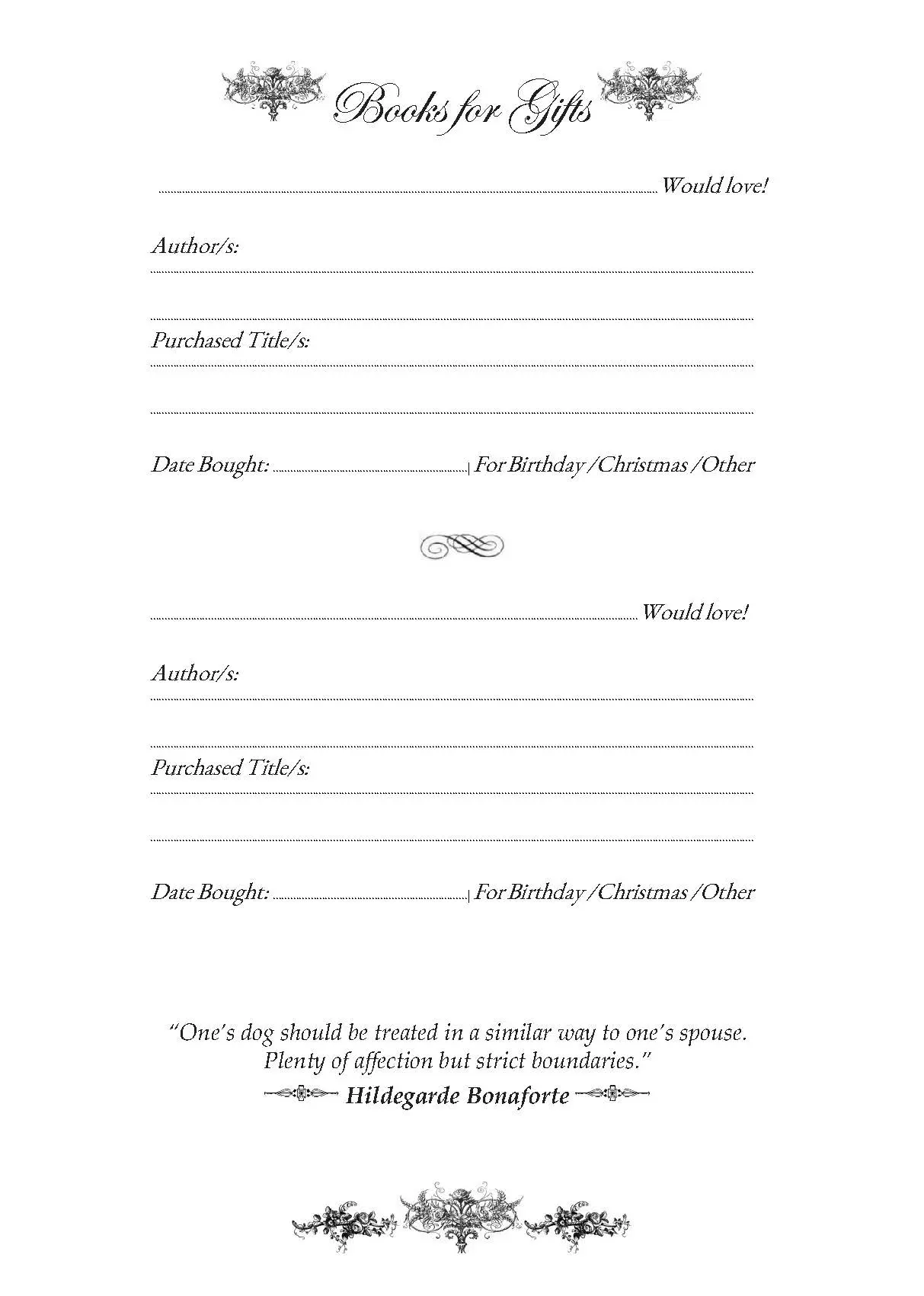 Books for Gifts

____ Would love!

Author/s:
____
____

Purchased Title/s:
____
____

Date Bought: ____ | For Birthday / Christmas / Other

____ Would love!

Author/s:
____
____

Purchased Title/s:
____
____

Date Bought: ____ | For Birthday / Christmas / Other

"One's dog should be treated in a similar way to one's spouse. Plenty of affection but strict boundaries."

Hildegarde Bonaforte